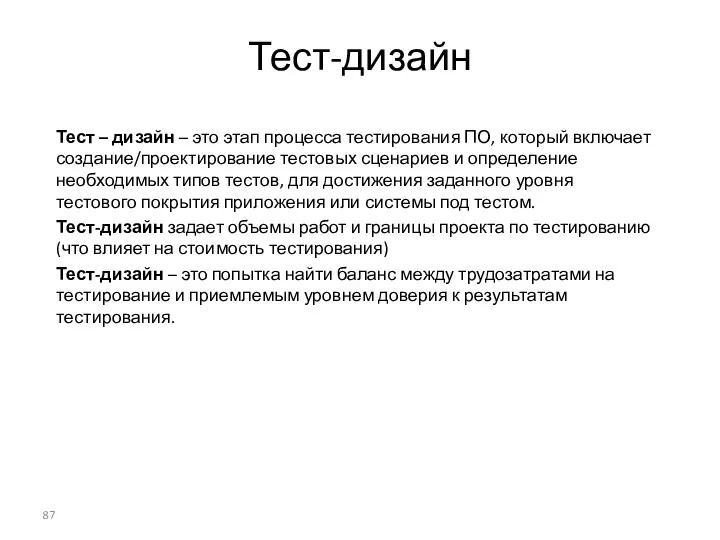 Тест-дизайн

Тест – дизайн – это этап процесса тестирования ПО, который включает создание/проектирование тестовых сценариев и определение необходимых типов тестов, для достижения заданного уровня тестового покрытия приложения или системы под тестом.

Тест-дизайн задает объемы работ и границы проекта по тестированию (что влияет на стоимость тестирования)

Тест-дизайн – это попытка найти баланс между трудозатратами на тестирование и приемлемым уровнем доверия к результатам тестирования.

87